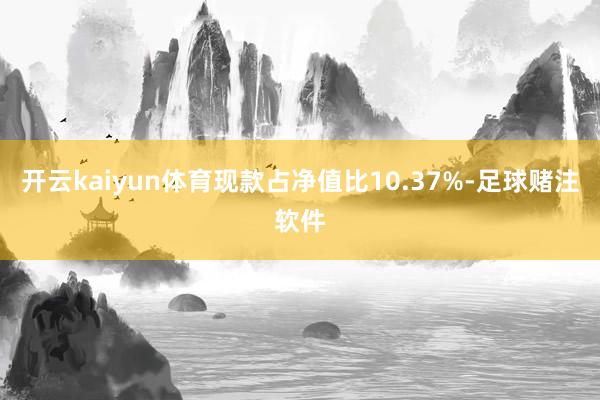 开云kaiyun体育现款占净值比10.37%-足球赌注软件